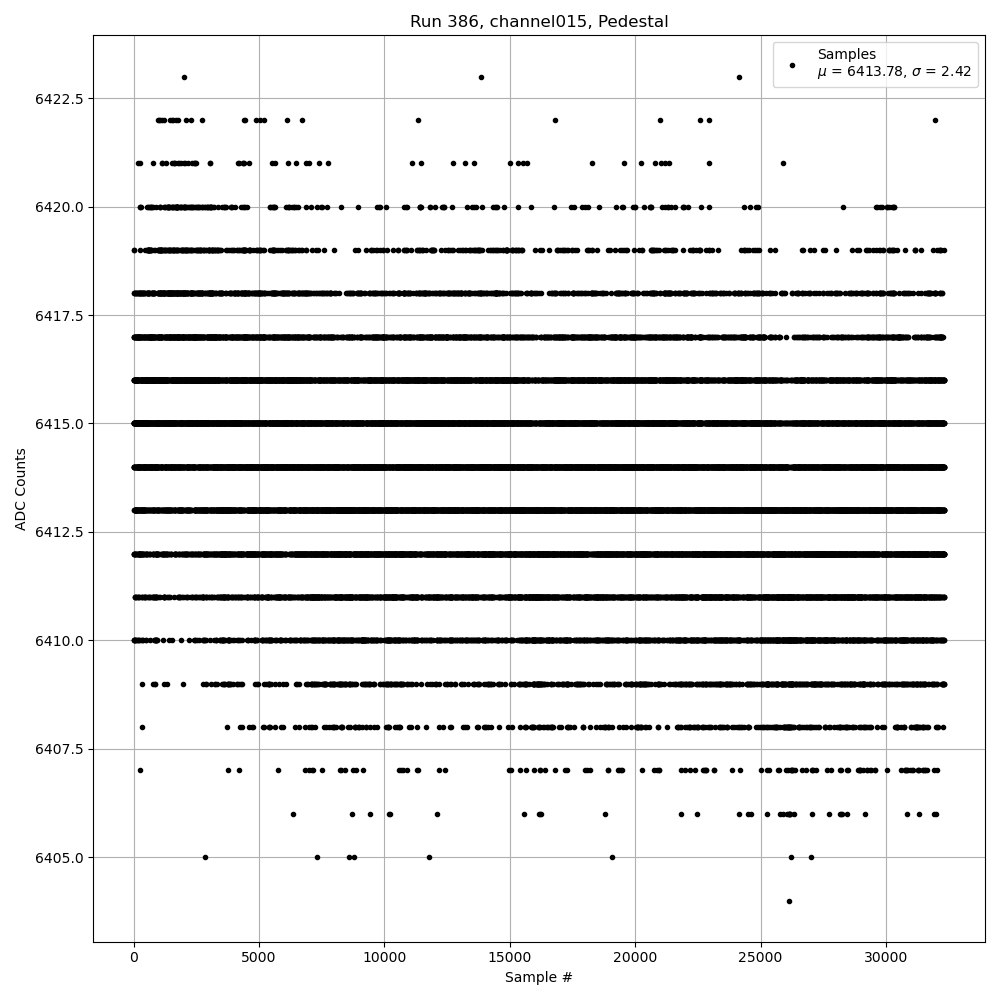 Run 386, channel015, Pedestal

Samples
$\mu$ = 6413.78, $\sigma$ = 2.42

ADC Counts

6422.5
6420.0
6417.5
6415.0
6412.5
6410.0
6407.5
6405.0

0
5000
10000
15000
20000
25000
30000

Sample #